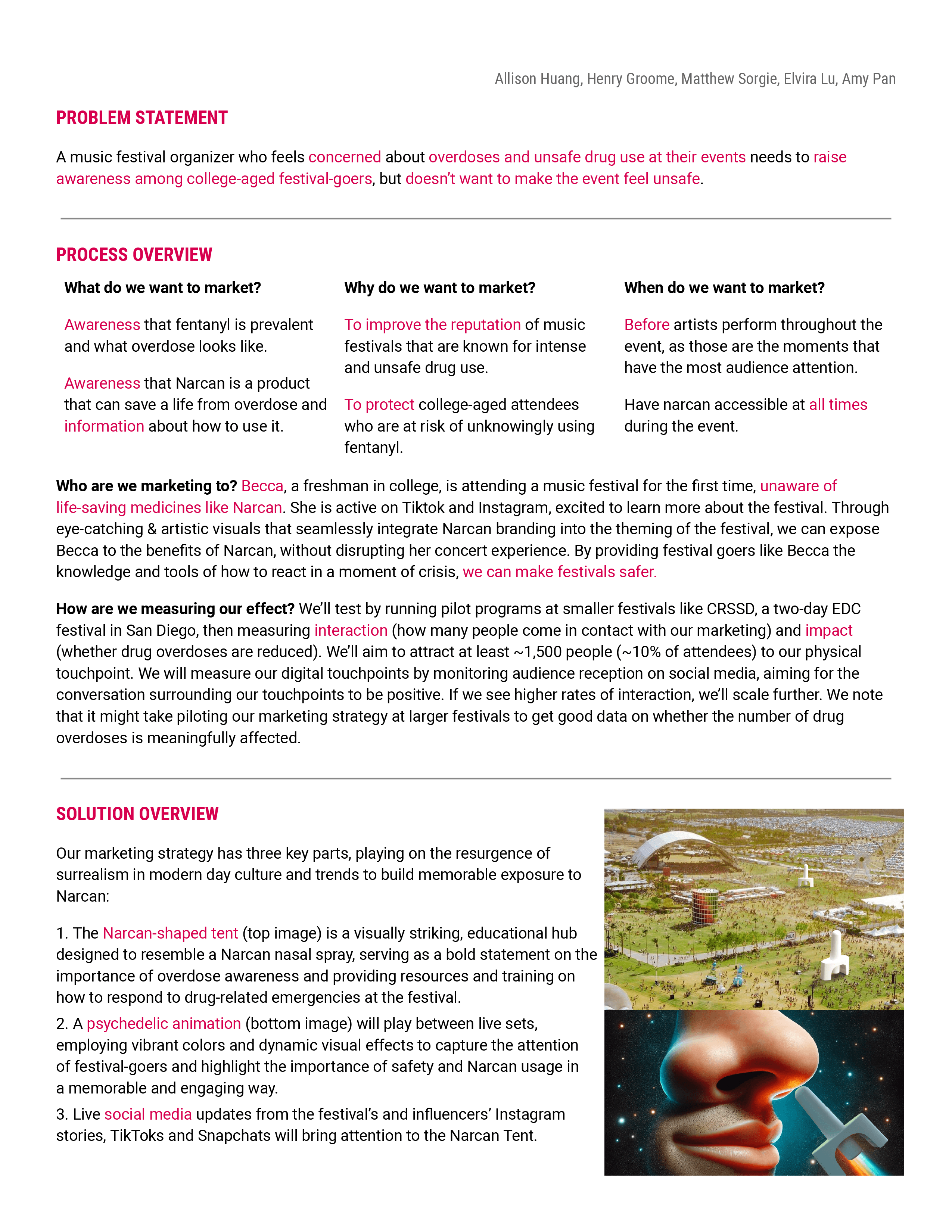 Allison Huang, Henry Groome, Matthew Sorgie, Elvira Lu, Amy Pan

PROBLEM STATEMENT

A music festival organizer who feels concerned about overdoses and unsafe drug use at their events needs to raise awareness among college-aged festival-goers, but doesn't want to make the event feel unsafe.

PROCESS OVERVIEW

What do we want to market?

Awareness that fentanyl is prevalent and what overdose looks like.

Awareness that Narcan is a product that can save a life from overdose and information about how to use it.

Why do we want to market?

To improve the reputation of music festivals that are known for intense and unsafe drug use.

To protect college-aged attendees who are at risk of unknowingly using fentanyl.

When do we want to market?

Before artists perform throughout the event, as those are the moments that have the most audience attention.

Have narcan accessible at all times during the event.

Who are we marketing to? Becca, a freshman in college, is attending a music festival for the first time, unaware of life-saving medicines like Narcan. She is active on Tiktok and Instagram, excited to learn more about the festival. Through eye-catching & artistic visuals that seamlessly integrate Narcan branding into the theming of the festival, we can expose Becca to the benefits of Narcan, without disrupting her concert experience. By providing festival goers like Becca the knowledge and tools of how to react in a moment of crisis, we can make festivals safer.

How are we measuring our effect? We'll test by running pilot programs at smaller festivals like CRSSD, a two-day EDC festival in San Diego, then measuring interaction (how many people come in contact with our marketing) and impact (whether drug overdoses are reduced). We'll aim to attract at least ~1,500 people (~10% of attendees) to our physical touchpoint. We will measure our digital touchpoints by monitoring audience reception on social media, aiming for the conversation surrounding our touchpoints to be positive. If we see higher rates of interaction, we'll scale further. We note that it might take piloting our marketing strategy at larger festivals to get good data on whether the number of drug overdoses is meaningfully affected.

SOLUTION OVERVIEW

Our marketing strategy has three key parts, playing on the resurgence of surrealism in modern day culture and trends to build memorable exposure to Narcan:

1. The Narcan-shaped tent (top image) is a visually striking, educational hub designed to resemble a Narcan nasal spray, serving as a bold statement on the importance of overdose awareness and providing resources and training on how to respond to drug-related emergencies at the festival.
2. A psychedelic animation (bottom image) will play between live sets, employing vibrant colors and dynamic visual effects to capture the attention of festival-goers and highlight the importance of safety and Narcan usage in a memorable and engaging way.
3. Live social media updates from the festival's and influencers' Instagram stories, TikToks and Snapchats will bring attention to the Narcan Tent.